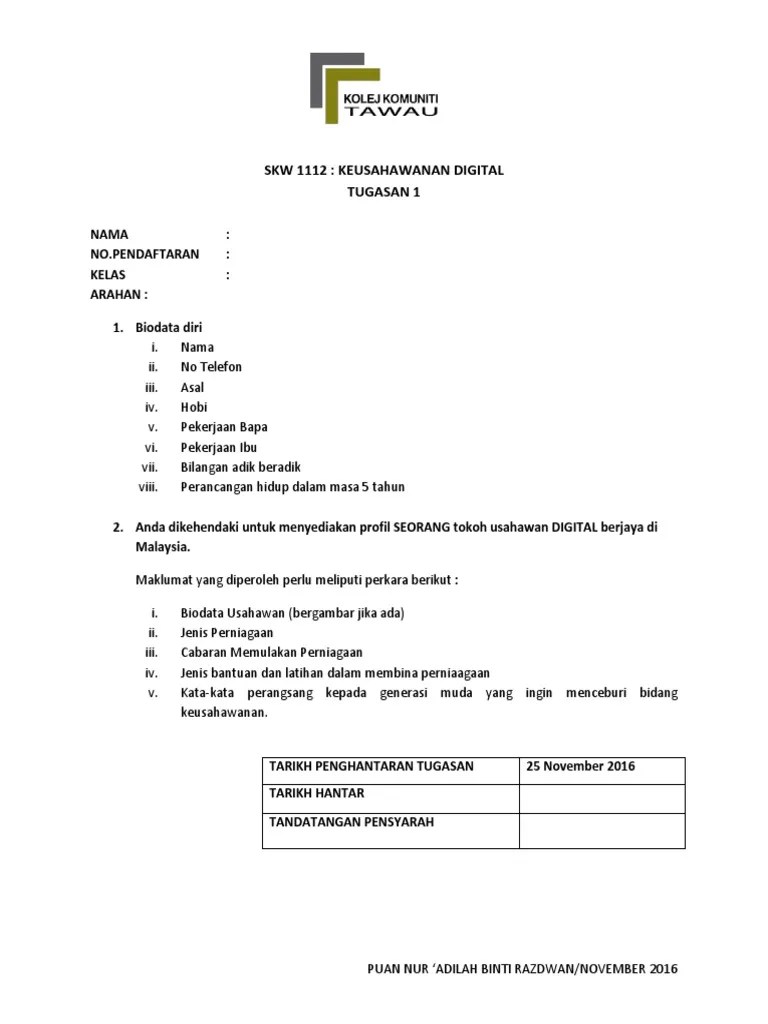 KOLEJ KOMUNITI
TAWAU

SKW 1112 : KEUSAHAWANAN DIGITAL
TUGASAN 1

NAMA :
NO.PENDAFTARAN :
KELAS :
ARAHAN :

1. Biodata diri
i. Nama
ii. No Telefon
iii. Asal
iv. Hobi
v. Pekerjaan Bapa
vi. Pekerjaan Ibu
vii. Bilangan adik beradik
viii. Perancangan hidup dalam masa 5 tahun

2. Anda dikehendaki untuk menyediakan profil SEORANG tokoh usahawan DIGITAL berjaya di Malaysia.

Maklumat yang diperoleh perlu meliputi perkara berikut :

i. Biodata Usahawan (bergambar jika ada)
ii. Jenis Perniagaan
iii. Cabaran Memulakan Perniagaan
iv. Jenis bantuan dan latihan dalam membina perniaagaan
v. Kata-kata perangsang kepada generasi muda yang ingin menceburi bidang keusahawanan.

| TARIKH PENGHANTARAN TUGASAN | 25 November 2016 |
|---|---|
| TARIKH HANTAR | |
| TANDATANGAN PENSYARAH | |

PUAN NUR 'ADILAH BINTI RAZDWAN/NOVEMBER 2016